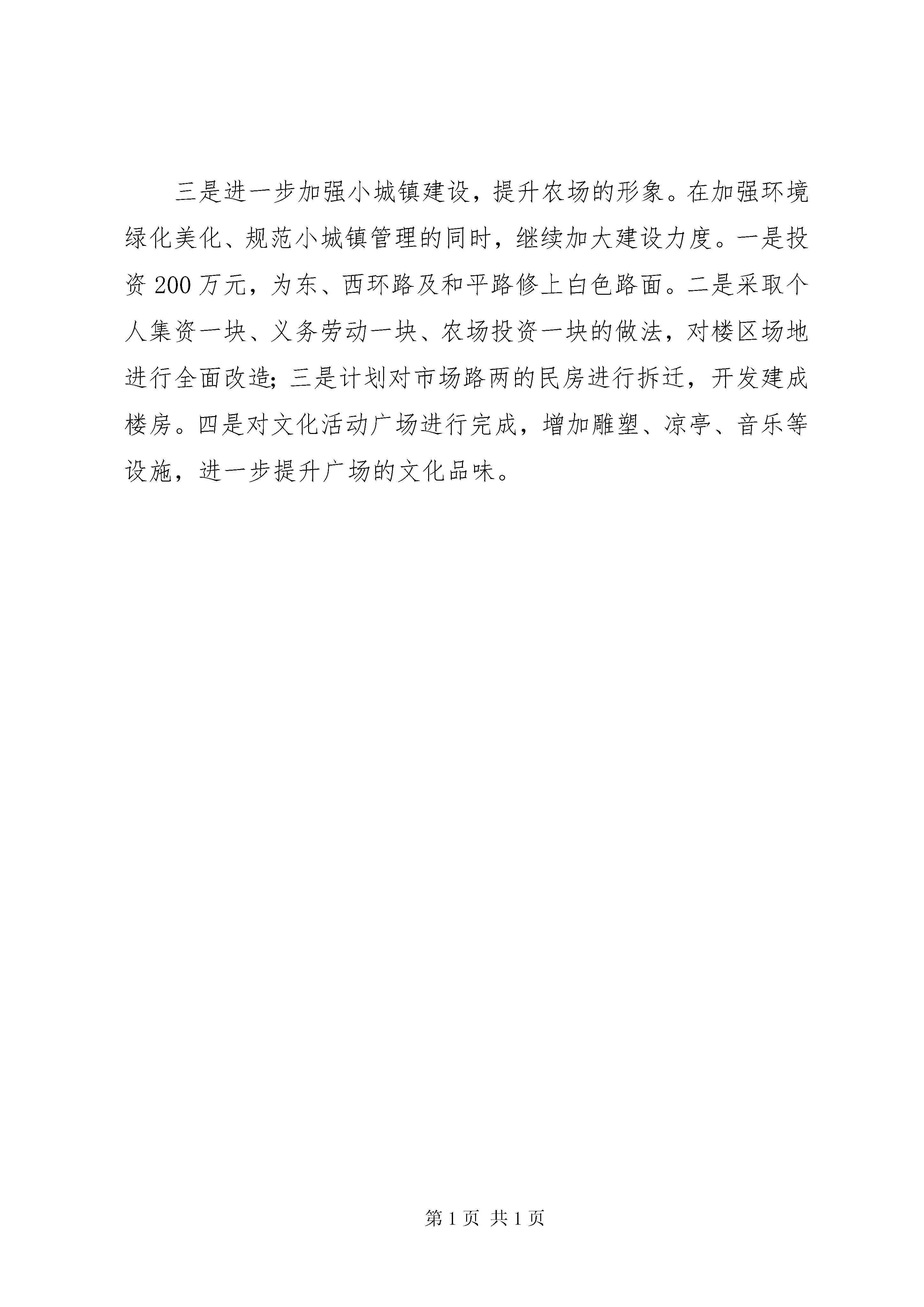 三是进一步加强小城镇建设，提升农场的形象。在加强环境绿化美化、规范小城镇管理的同时，继续加大建设力度。一是投资200万元，为东、西环路及和平路修上白色路面。二是采取个人集资一块、义务劳动一块、农场投资一块的做法，对楼区场地进行全面改造；三是计划对市场路两的民房进行拆迁，开发建成楼房。四是对文化活动广场进行完成，增加雕塑、凉亭、音乐等设施，进一步提升广场的文化品味。

第1页 共1页